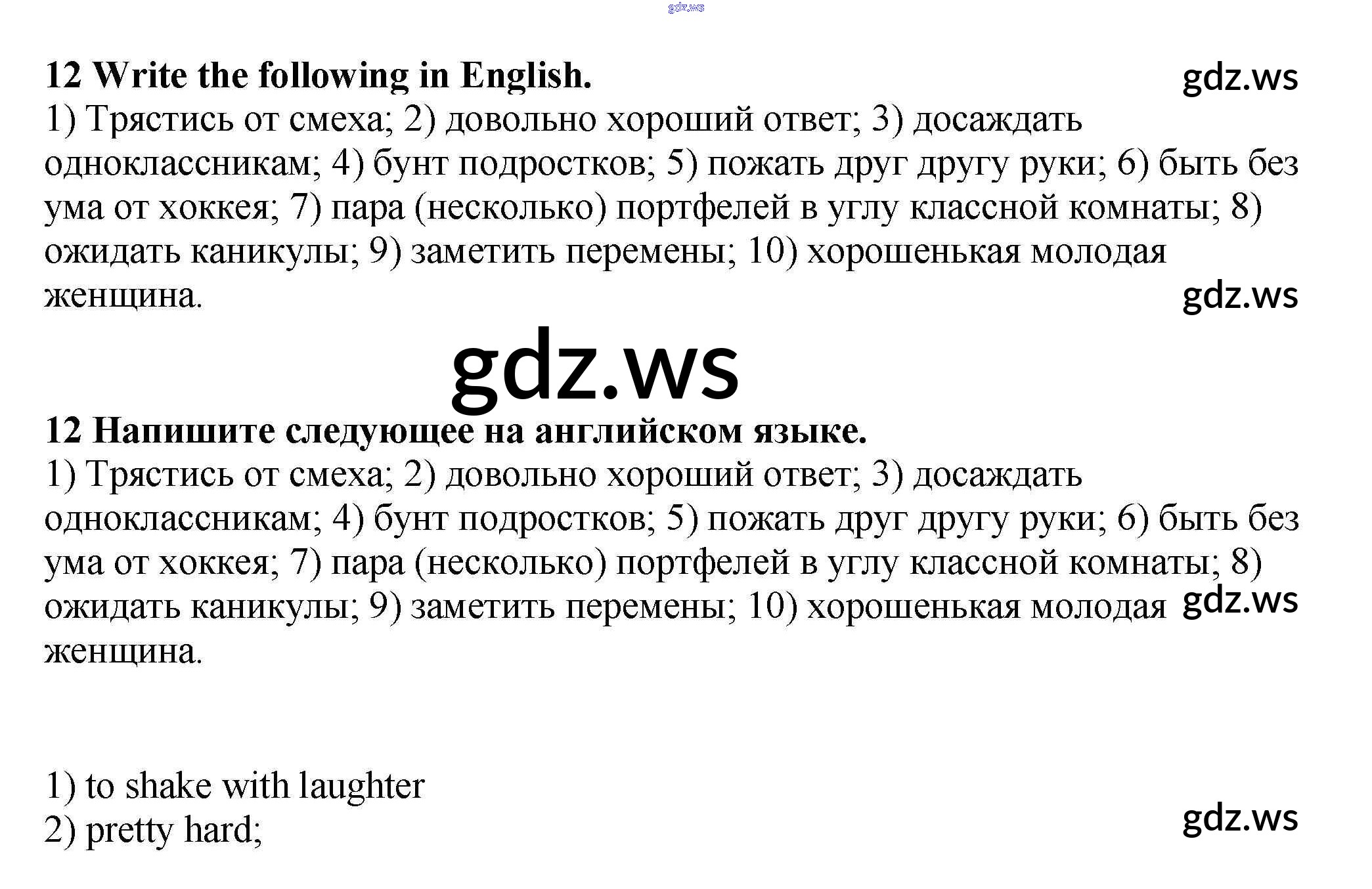 12 Write the following in English.

1) Трястись от смеха; 2) довольно хороший ответ; 3) досаждать одноклассникам; 4) бунт подростков; 5) пожать друг другу руки; 6) быть без ума от хоккея; 7) пара (несколько) портфелей в углу классной комнаты; 8) ожидать каникулы; 9) заметить перемены; 10) хорошенькая молодая женщина.

12 Напишите следующее на английском языке.

1) Трястись от смеха; 2) довольно хороший ответ; 3) досаждать одноклассникам; 4) бунт подростков; 5) пожать друг другу руки; 6) быть без ума от хоккея; 7) пара (несколько) портфелей в углу классной комнаты; 8) ожидать каникулы; 9) заметить перемены; 10) хорошенькая молодая женщина.

1) to shake with laughter
2) pretty hard;

gdz.ws